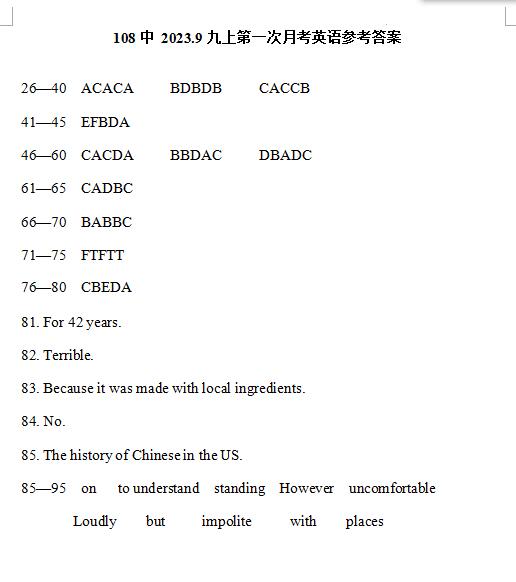 108 中 2023.9 九上第一次月考英语参考答案

26—40 ACACA BDBDB CACCB

41—45 EFBDA

46—60 CACDA BBDAC DBADC

61—65 CADBC

66—70 BABBC

71—75 FTFTT

76—80 CBEDA

81. For 42 years.

82. Terrible.

83. Because it was made with local ingredients.

84. No.

85. The history of Chinese in the US.

85—95 on to understand standing However uncomfortable Loudly but impolite with places